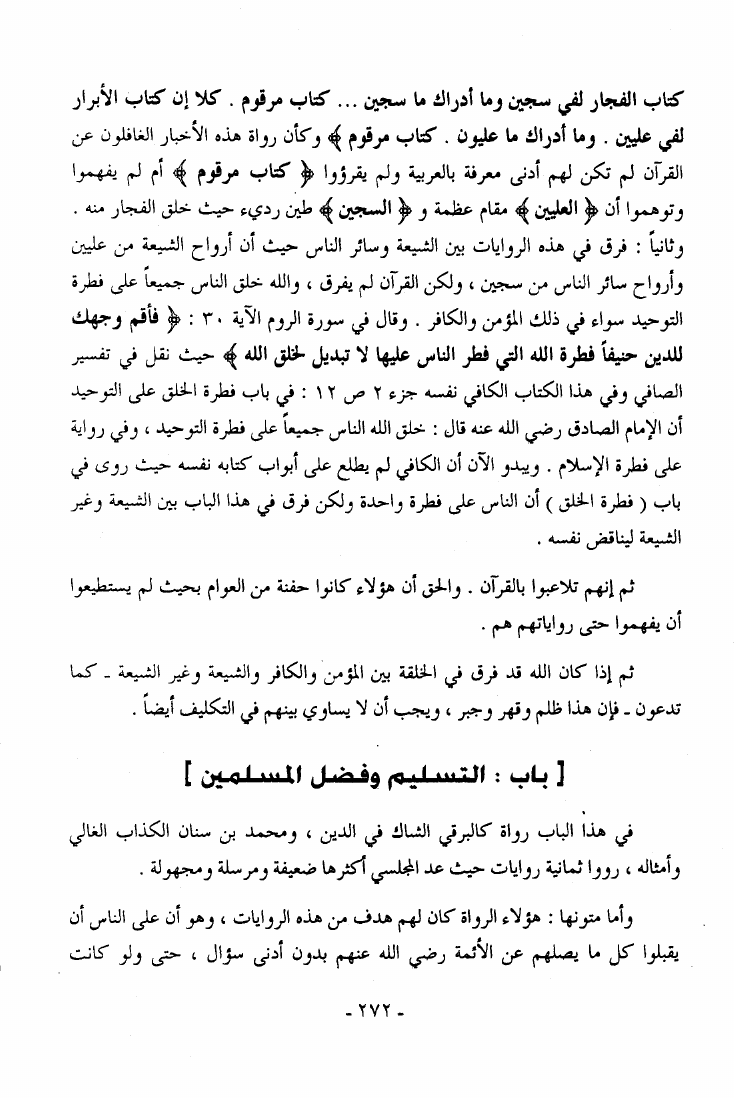 كتاب الفجار لفي سجين وما أدراك ما سجين ... كتاب مرقوم . كلا إن كتاب الأبرار لفي عليين . وما أدراك ما عليون . كتاب مرقوم ﴾ وكأن رواة هذه الأخبار الغافلون عن القرآن لم تكن لهم أدنى معرفة بالعربية ولم يقرؤوا ﴿ كتاب مرقوم ﴾ أم لم يفهموا وتوهموا أن ﴿ العليين ﴾ مقام عظمة و ﴿ السجين ﴾ طين رديء حيث خلق الفجار منه .

وثانياً : فرق في هذه الروايات بين الشيعة وسائر الناس حيث أن أرواح الشيعة من عليين وأرواح سائر الناس من سجين ، ولكن القرآن لم يفرق ، والله خلق الناس جميعاً على فطرة التوحيد سواء في ذلك المؤمن والكافر . وقال في سورة الروم الآية ٣٠ : ﴿ فأقم وجهك للدين حنيفاً فطرة الله التي فطر الناس عليها لا تبديل لخلق الله ﴾ حيث نقل في تفسير الصافي وفي هذا الكتاب الكافي نفسه جزء ٢ ص ١٢ : في باب فطرة الخلق على التوحيد أن الإمام الصادق رضي الله عنه قال : خلق الله الناس جميعاً على فطرة التوحيد ، وفي رواية على فطرة الإسلام . ويبدو الآن أن الكافي لم يطلع على أبواب كتابه نفسه حيث روى في باب ( فطرة الخلق ) أن الناس على فطرة واحدة ولكن فرق في هذا الباب بين الشيعة وغير الشيعة ليناقض نفسه .

ثم إنهم تلاعبوا بالقرآن . والحق أن هؤلاء كانوا حفنة من العوام بحيث لم يستطيعوا أن يفهموا حتى رواياتهم هم .

ثم إذا كان الله قد فرق في الخلقة بين المؤمن والكافر والشيعة وغير الشيعة ـ كما تدعون ـ فإن هذا ظلم وقهر وجبر ، ويجب أن لا يساوي بينهم في التكليف أيضاً .

[ باب : التسليم وفضل المسلمين ]

في هذا الباب رواة كالبرقي الشاك في الدين ، ومحمد بن سنان الكذاب الغالي وأمثاله ، رووا ثمانية روايات حيث عد المجلسي أكثرها ضعيفة ومرسلة ومجهولة .

وأما متونها : هؤلاء الرواة كان لهم هدف من هذه الروايات ، وهو أن على الناس أن يقبلوا كل ما يصلهم عن الأئمة رضي الله عنهم بدون أدنى سؤال ، حتى ولو كانت

- ٢٧٢ -